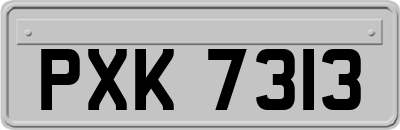 PXK 7313